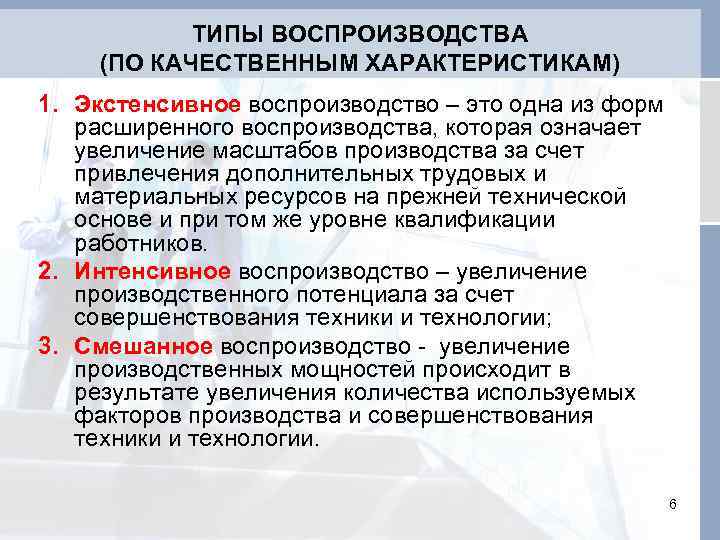 ТИПЫ ВОСПРОИЗВОДСТВА
(ПО КАЧЕСТВЕННЫМ ХАРАКТЕРИСТИКАМ)

1. Экстенсивное воспроизводство – это одна из форм расширенного воспроизводства, которая означает увеличение масштабов производства за счет привлечения дополнительных трудовых и материальных ресурсов на прежней технической основе и при том же уровне квалификации работников.

2. Интенсивное воспроизводство – увеличение производственного потенциала за счет совершенствования техники и технологии;

3. Смешанное воспроизводство - увеличение производственных мощностей происходит в результате увеличения количества используемых факторов производства и совершенствования техники и технологии.

6